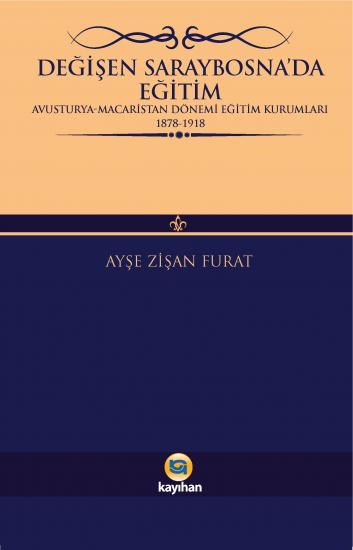 DEĞİŞEN SARAYBOSNA'DA EĞİTİM
AVUSTURYA-MACARİSTAN DÖNEMİ EĞİTİM KURUMLARI
1878-1918

AYŞE ZİŞAN FURAT

kayıhan